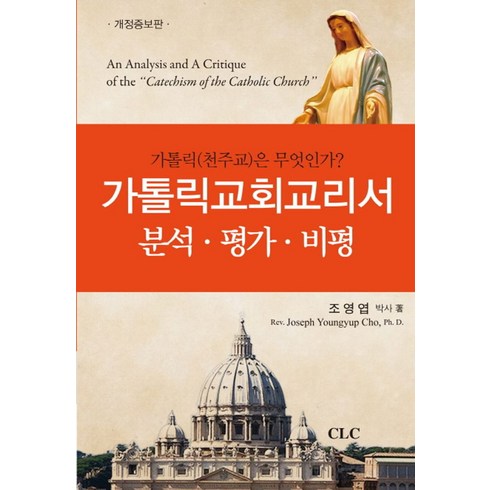 · 개정증보판 ·

An Analysis and A Critique of the "Catechism of the Catholic Church"

가톨릭(천주교)은 무엇인가?

가톨릭교회교리서

분석 · 평가 · 비평

조영엽 박사 著

Rev. Joseph Youngyup Cho, Ph. D.

CLC